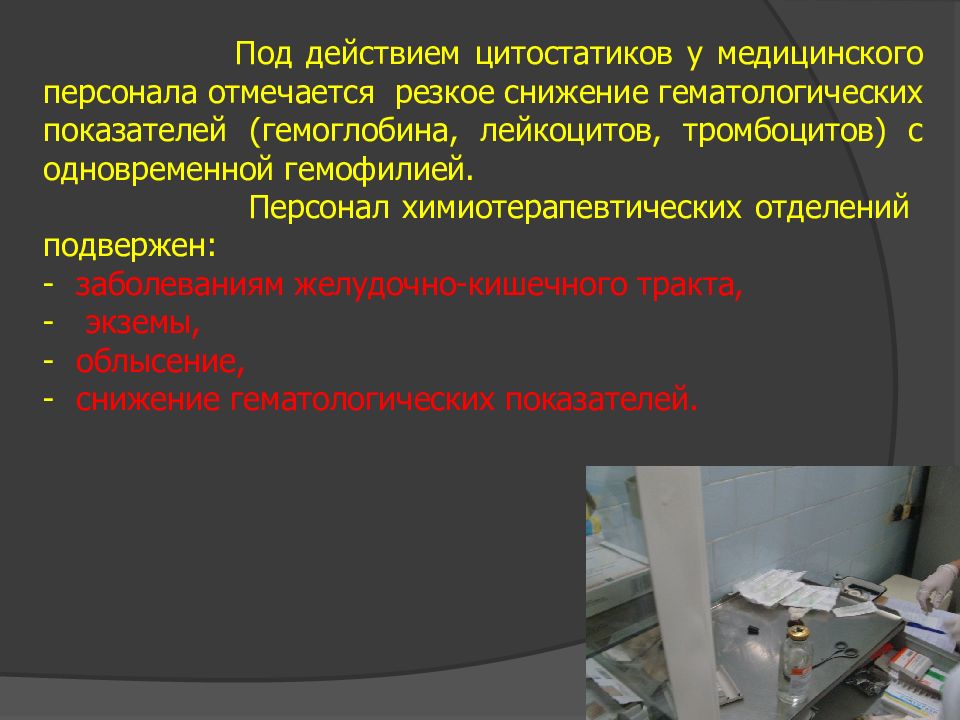 Под действием цитостатиков у медицинского персонала отмечается резкое снижение гематологических показателей (гемоглобина, лейкоцитов, тромбоцитов) с одновременной гемофилией.

Персонал химиотерапевтических отделений подвержен:
- заболеваниям желудочно-кишечного тракта,
- экземы,
- облысение,
- снижение гематологических показателей.